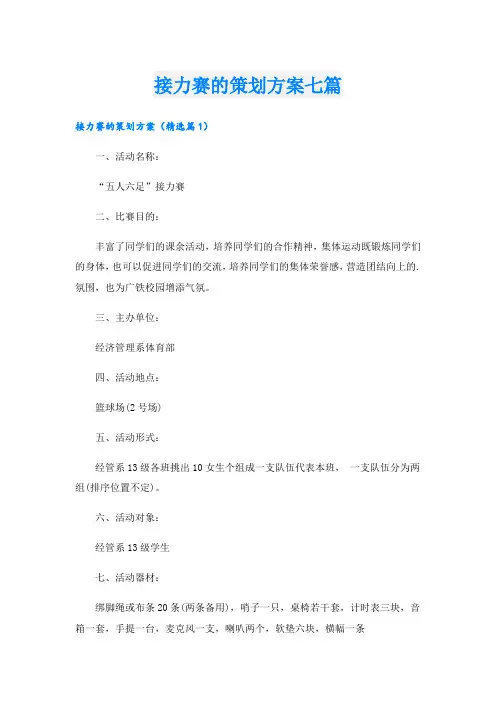 接力赛的策划方案七篇

接力赛的策划方案（精选篇1）

一、活动名称：

“五人六足”接力赛

二、比赛目的：

丰富了同学们的课余活动，培养同学们的合作精神，集体运动既锻炼同学们的身体，也可以促进同学们的交流，培养同学们的集体荣誉感，营造团结向上的.氛围，也为广铁校园增添气氛。

三、主办单位：

经济管理系体育部

四、活动地点：

篮球场(2号场)

五、活动形式：

经管系13级各班挑出10女生个组成一支队伍代表本班， 一支队伍分为两组(排序位置不定)。

六、活动对象：

经管系13级学生

七、活动器材：

绑脚绳或布条20条(两条备用)，哨子一只，桌椅若干套，计时表三块，音箱一套，手提一台，麦克风一支，喇叭两个，软垫六块，横幅一条